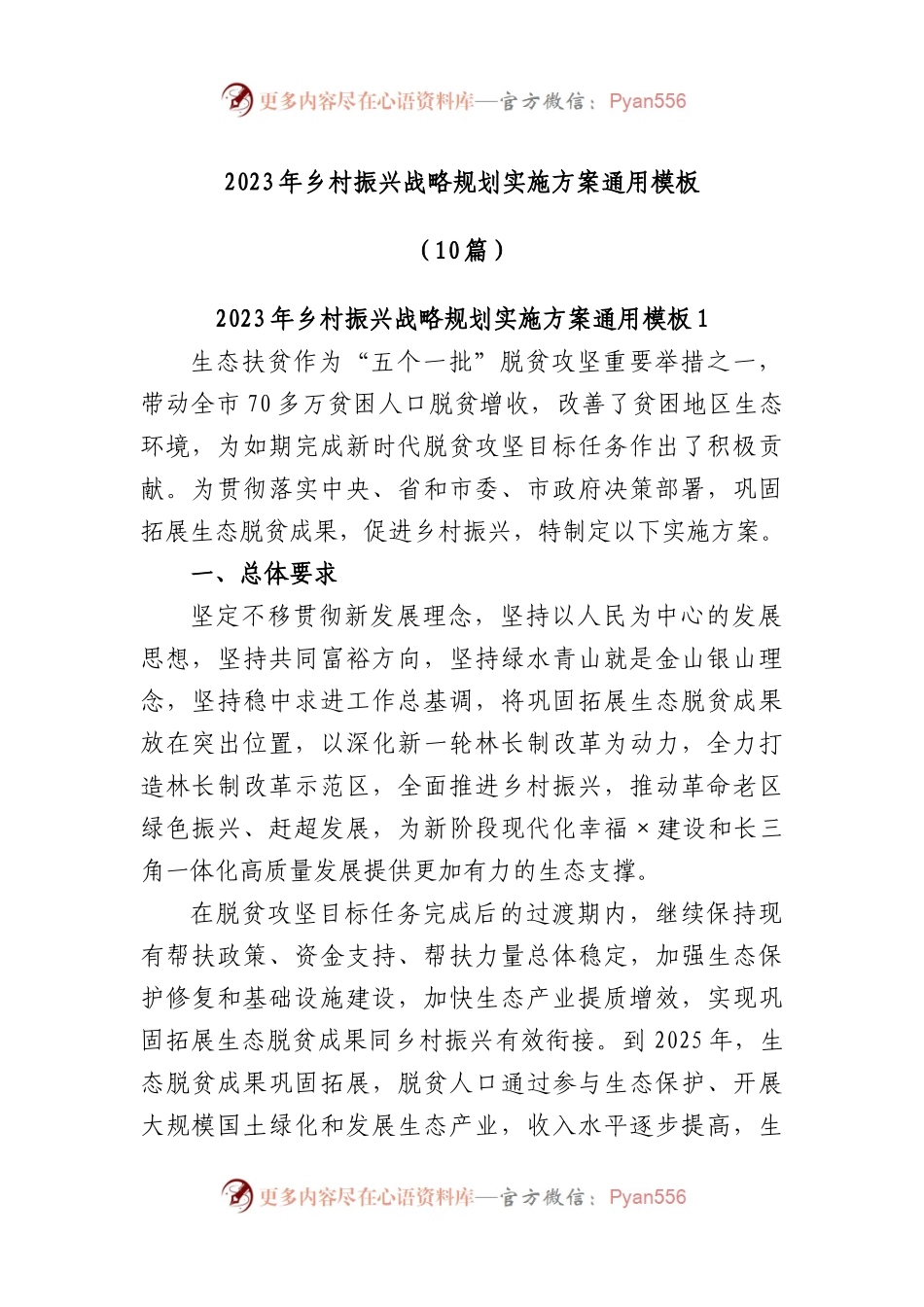 更多内容尽在心语资料库—官方微信：Pyan556

2023年乡村振兴战略规划实施方案通用模板

（10篇）

2023年乡村振兴战略规划实施方案通用模板1

生态扶贫作为“五个一批”脱贫攻坚重要举措之一，带动全市70多万贫困人口脱贫增收，改善了贫困地区生态环境，为如期完成新时代脱贫攻坚目标任务作出了积极贡献。为贯彻落实中央、省和市委、市政府决策部署，巩固拓展生态脱贫成果，促进乡村振兴，特制定以下实施方案。

一、总体要求

坚定不移贯彻新发展理念，坚持以人民为中心的发展思想，坚持共同富裕方向，坚持绿水青山就是金山银山理念，坚持稳中求进工作总基调，将巩固拓展生态脱贫成果放在突出位置，以深化新一轮林长制改革为动力，全力打造林长制改革示范区，全面推进乡村振兴，推动革命老区绿色振兴、赶超发展，为新阶段现代化幸福×建设和长三角一体化高质量发展提供更加有力的生态支撑。

在脱贫攻坚目标任务完成后的过渡期内，继续保持现有帮扶政策、资金支持、帮扶力量总体稳定，加强生态保护修复和基础设施建设，加快生态产业提质增效，实现巩固拓展生态脱贫成果同乡村振兴有效衔接。到2025年，生态脱贫成果巩固拓展，脱贫人口通过参与生态保护、开展大规模国土绿化和发展生态产业，收入水平逐步提高，生

更多内容尽在心语资料库—官方微信：Pyan556